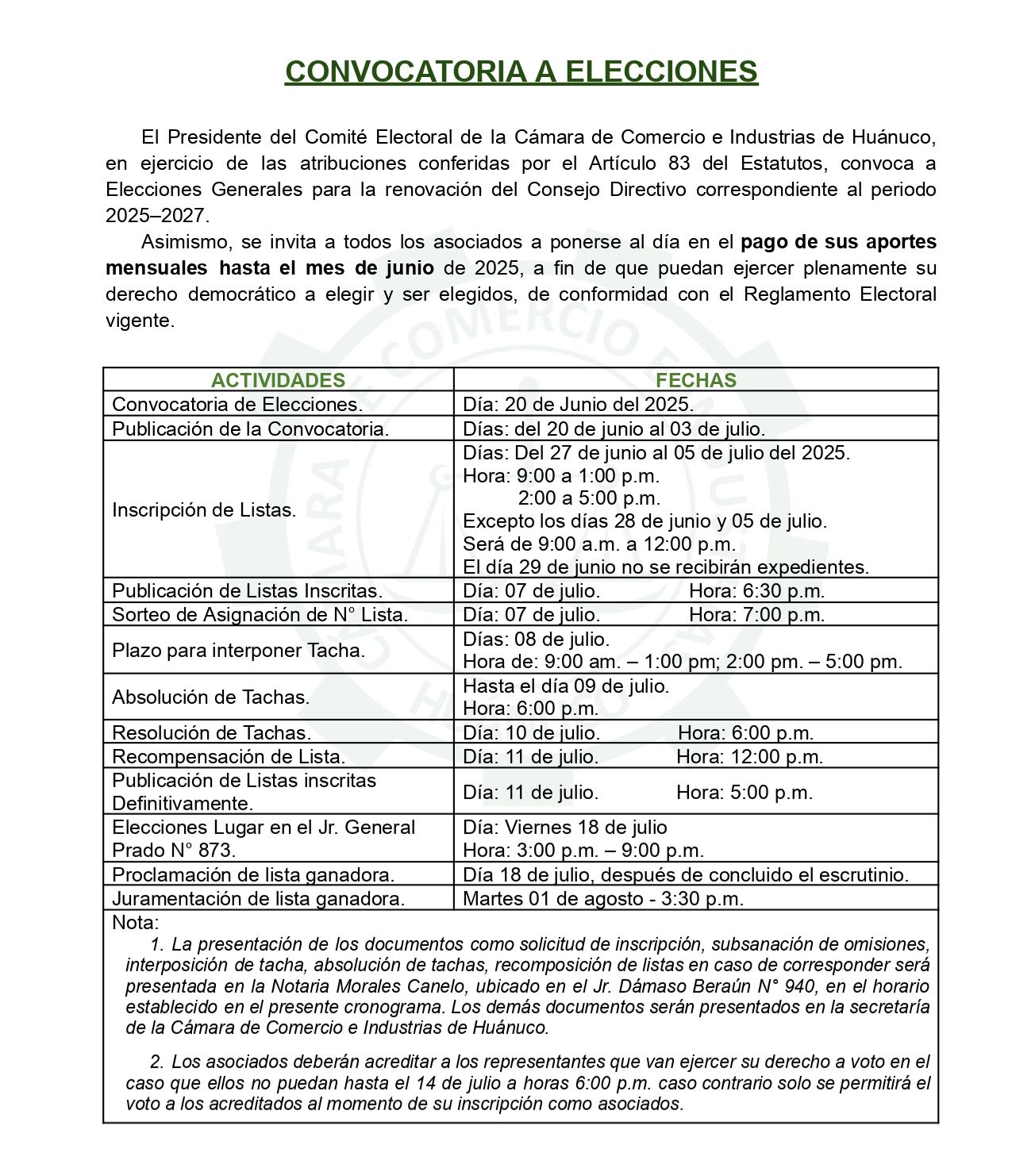 CONVOCATORIA A ELECCIONES

El Presidente del Comité Electoral de la Cámara de Comercio e Industrias de Huánuco, en ejercicio de las atribuciones conferidas por el Artículo 83 del Estatutos, convoca a Elecciones Generales para la renovación del Consejo Directivo correspondiente al periodo 2025–2027.

Asimismo, se invita a todos los asociados a ponerse al día en el pago de sus aportes mensuales hasta el mes de junio de 2025, a fin de que puedan ejercer plenamente su derecho democrático a elegir y ser elegidos, de conformidad con el Reglamento Electoral vigente.

| ACTIVIDADES | FECHAS |
|---|---|
| Convocatoria de Elecciones. | Día: 20 de Junio del 2025. |
| Publicación de la Convocatoria. | Días: del 20 de junio al 03 de julio. |
| Inscripción de Listas. | Días: Del 27 de junio al 05 de julio del 2025. Hora: 9:00 a 1:00 p.m. 2:00 a 5:00 p.m. Excepto los días 28 de junio y 05 de julio. Será de 9:00 a.m. a 12:00 p.m. El día 29 de junio no se recibirán expedientes. |
| Publicación de Listas Inscritas. | Día: 07 de julio. Hora: 6:30 p.m. |
| Sorteo de Asignación de N° Lista. | Día: 07 de julio. Hora: 7:00 p.m. |
| Plazo para interponer Tacha. | Días: 08 de julio. Hora de: 9:00 am. – 1:00 pm; 2:00 pm. – 5:00 pm. |
| Absolución de Tachas. | Hasta el día 09 de julio. Hora: 6:00 p.m. |
| Resolución de Tachas. | Día: 10 de julio. Hora: 6:00 p.m. |
| Recompensación de Lista. | Día: 11 de julio. Hora: 12:00 p.m. |
| Publicación de Listas inscritas Definitivamente. | Día: 11 de julio. Hora: 5:00 p.m. |
| Elecciones Lugar en el Jr. General Prado N° 873. | Día: Viernes 18 de julio Hora: 3:00 p.m. – 9:00 p.m. |
| Proclamación de lista ganadora. | Día 18 de julio, después de concluido el escrutinio. |
| Juramentación de lista ganadora. | Martes 01 de agosto - 3:30 p.m. |

Nota:
1. La presentación de los documentos como solicitud de inscripción, subsanación de omisiones, interposición de tacha, absolución de tachas, recomposición de listas en caso de corresponder será presentada en la Notaria Morales Canelo, ubicado en el Jr. Dámaso Beraún N° 940, en el horario establecido en el presente cronograma. Los demás documentos serán presentados en la secretaría de la Cámara de Comercio e Industrias de Huánuco.

2. Los asociados deberán acreditar a los representantes que van ejercer su derecho a voto en el caso que ellos no puedan hasta el 14 de julio a horas 6:00 p.m. caso contrario solo se permitirá el voto a los acreditados al momento de su inscripción como asociados.